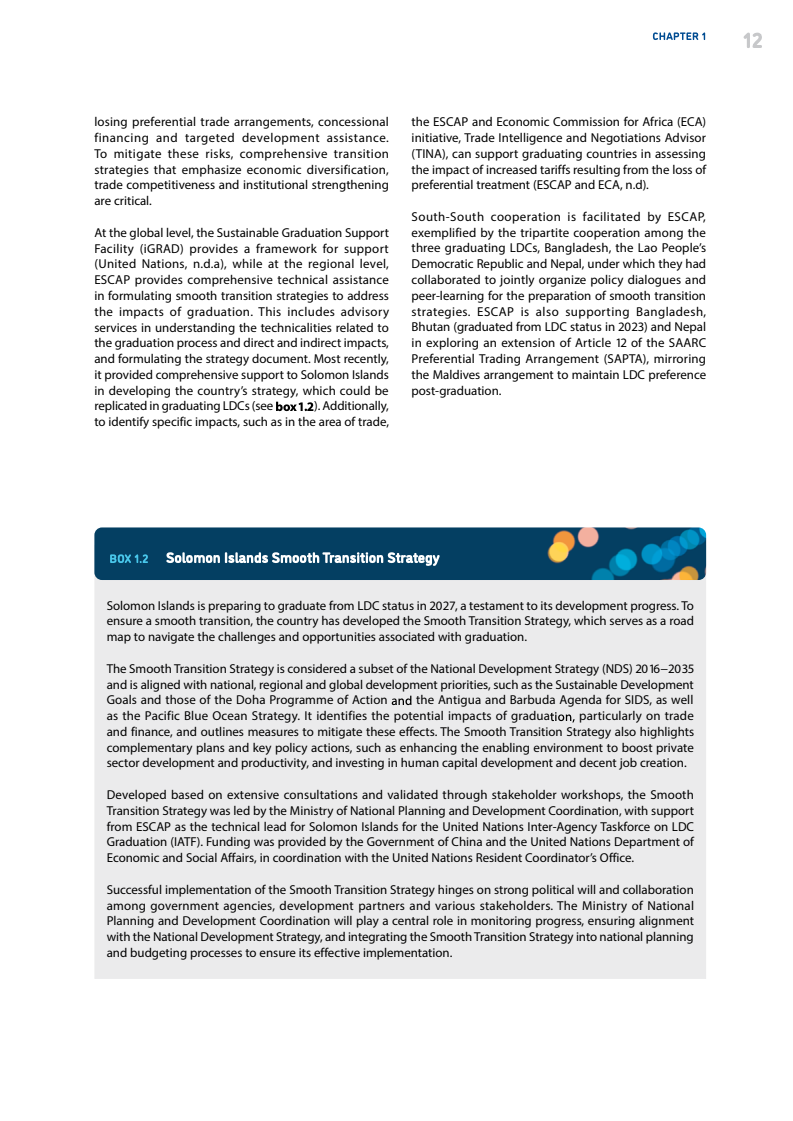 CHAPTER 1 12

losing preferential trade arrangements, concessional financing and targeted development assistance. To mitigate these risks, comprehensive transition strategies that emphasize economic diversification, trade competitiveness and institutional strengthening are critical.

At the global level, the Sustainable Graduation Support Facility (iGRAD) provides a framework for support (United Nations, n.d.a), while at the regional level, ESCAP provides comprehensive technical assistance in formulating smooth transition strategies to address the impacts of graduation. This includes advisory services in understanding the technicalities related to the graduation process and direct and indirect impacts, and formulating the strategy document. Most recently, it provided comprehensive support to Solomon Islands in developing the country's strategy, which could be replicated in graduating LDCs (see box 1.2). Additionally, to identify specific impacts, such as in the area of trade, the ESCAP and Economic Commission for Africa (ECA) initiative, Trade Intelligence and Negotiations Advisor (TINA), can support graduating countries in assessing the impact of increased tariffs resulting from the loss of preferential treatment (ESCAP and ECA, n.d).

South-South cooperation is facilitated by ESCAP, exemplified by the tripartite cooperation among the three graduating LDCs, Bangladesh, the Lao People's Democratic Republic and Nepal, under which they had collaborated to jointly organize policy dialogues and peer-learning for the preparation of smooth transition strategies. ESCAP is also supporting Bangladesh, Bhutan (graduated from LDC status in 2023) and Nepal in exploring an extension of Article 12 of the SAARC Preferential Trading Arrangement (SAPTA), mirroring the Maldives arrangement to maintain LDC preference post-graduation.

BOX 1.2 Solomon Islands Smooth Transition Strategy

Solomon Islands is preparing to graduate from LDC status in 2027, a testament to its development progress. To ensure a smooth transition, the country has developed the Smooth Transition Strategy, which serves as a road map to navigate the challenges and opportunities associated with graduation.

The Smooth Transition Strategy is considered a subset of the National Development Strategy (NDS) 2016–2035 and is aligned with national, regional and global development priorities, such as the Sustainable Development Goals and those of the Doha Programme of Action and the Antigua and Barbuda Agenda for SIDS, as well as the Pacific Blue Ocean Strategy. It identifies the potential impacts of graduation, particularly on trade and finance, and outlines measures to mitigate these effects. The Smooth Transition Strategy also highlights complementary plans and key policy actions, such as enhancing the enabling environment to boost private sector development and productivity, and investing in human capital development and decent job creation.

Developed based on extensive consultations and validated through stakeholder workshops, the Smooth Transition Strategy was led by the Ministry of National Planning and Development Coordination, with support from ESCAP as the technical lead for Solomon Islands for the United Nations Inter-Agency Taskforce on LDC Graduation (IATF). Funding was provided by the Government of China and the United Nations Department of Economic and Social Affairs, in coordination with the United Nations Resident Coordinator's Office.

Successful implementation of the Smooth Transition Strategy hinges on strong political will and collaboration among government agencies, development partners and various stakeholders. The Ministry of National Planning and Development Coordination will play a central role in monitoring progress, ensuring alignment with the National Development Strategy, and integrating the Smooth Transition Strategy into national planning and budgeting processes to ensure its effective implementation.